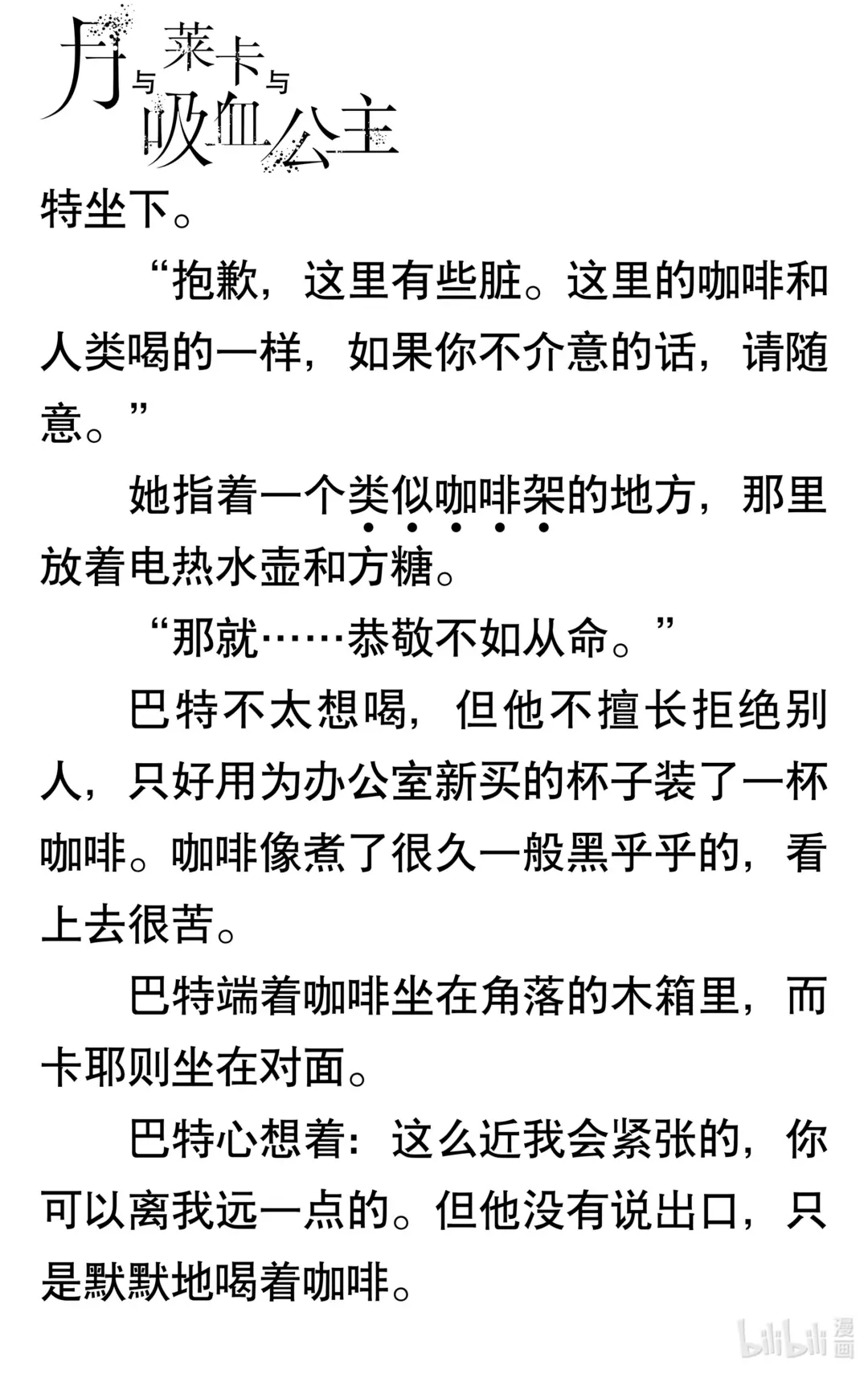 月与莱卡与吸血公主

特坐下。

“抱歉，这里有些脏。这里的咖啡和人类喝的一样，如果你不介意的话，请随意。”

她指着一个类似咖啡架的地方，那里放着电热水壶和方糖。

“那就……恭敬不如从命。”

巴特不太想喝，但他不擅长拒绝别人，只好用为办公室新买的杯子装了一杯咖啡。咖啡像煮了很久一般黑乎乎的，看上去很苦。

巴特端着咖啡坐在角落的木箱里，而卡耶则坐在对面。

巴特心想着：这么近我会紧张的，你可以离我远一点的。但他没有说出口，只是默默地喝着咖啡。

bilibili 漫画